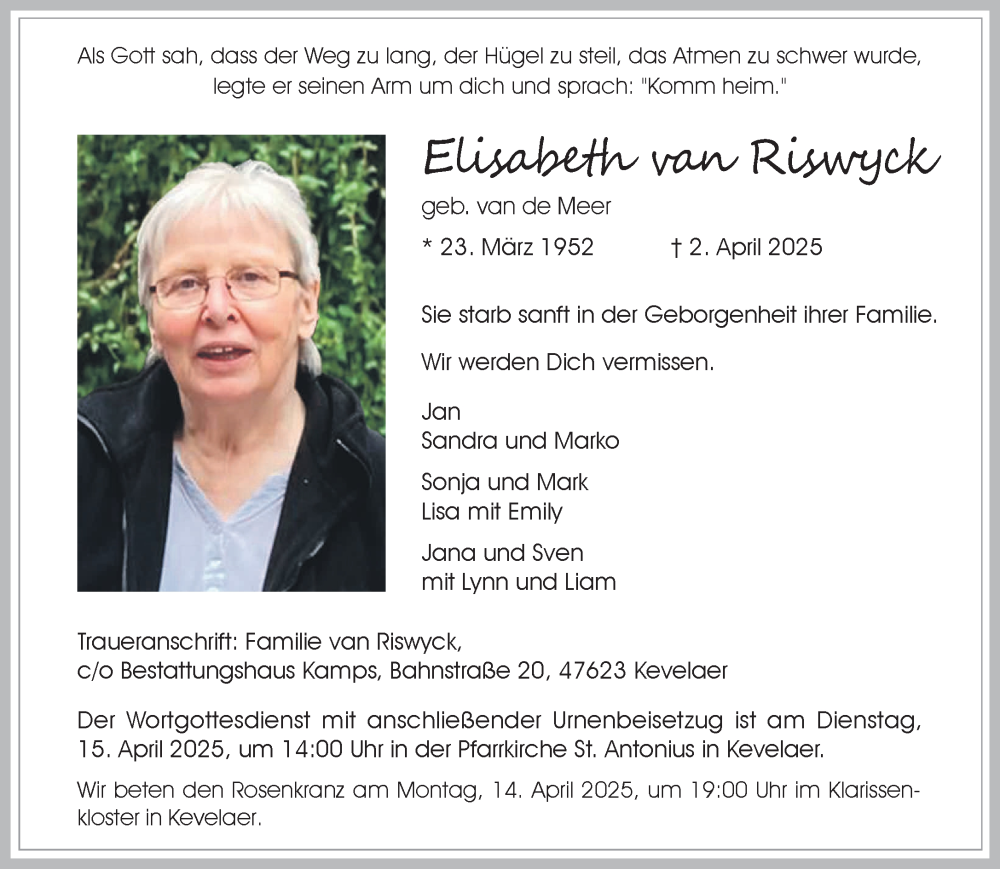 Als Gott sah, dass der Weg zu lang, der Hügel zu steil, das Atmen zu schwer wurde, legte er seinen Arm um dich und sprach: "Komm heim."

Elisabeth van Riswyck

geb. van de Meer

* 23. März 1952 † 2. April 2025

Sie starb sanft in der Geborgenheit ihrer Familie.

Wir werden Dich vermissen.

Jan
Sandra und Marko

Sonja und Mark
Lisa mit Emily

Jana und Sven
mit Lynn und Liam

Traueranschrift: Familie van Riswyck,
c/o Bestattungshaus Kamps, Bahnstraße 20, 47623 Kevelaer

Der Wortgottesdienst mit anschließender Urnenbeisetzug ist am Dienstag, 15. April 2025, um 14:00 Uhr in der Pfarrkirche St. Antonius in Kevelaer.

Wir beten den Rosenkranz am Montag, 14. April 2025, um 19:00 Uhr im Klarissenkloster in Kevelaer.